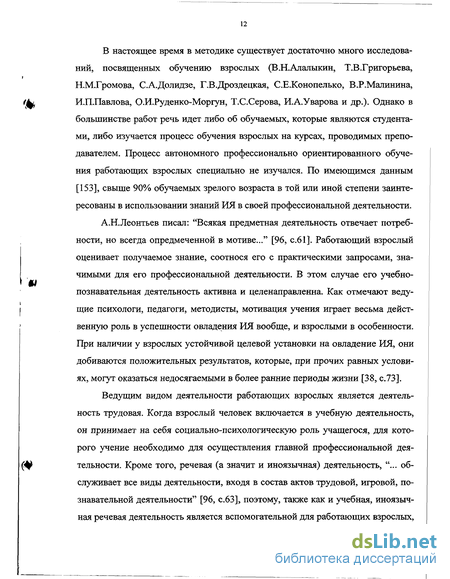 12

В настоящее время в методике существует достаточно много исследований, посвященных обучению взрослых (В.Н.Алалыкин, Т.В.Григорьева, Н.М.Громова, С.А.Долидзе, Г.В.Дроздецкая, С.Е.Конопелько, В.Р.Малинина, И.П.Павлова, О.И.Руденко-Моргун, Т.С.Серова, И.А.Уварова и др.). Однако в большинстве работ речь идет либо об обучаемых, которые являются студентами, либо изучается процесс обучения взрослых на курсах, проводимых преподавателем. Процесс автономного профессионально ориентированного обучения работающих взрослых специально не изучался. По имеющимся данным [153], свыше 90% обучаемых зрелого возраста в той или иной степени заинтересованы в использовании знаний ИЯ в своей профессиональной деятельности.

А.Н.Леонтьев писал: "Всякая предметная деятельность отвечает потребности, но всегда опредмеченной в мотиве..." [96, с.61]. Работающий взрослый оценивает получаемое знание, соотнося его с практическими запросами, значимыми для его профессиональной деятельности. В этом случае его учебно-познавательная деятельность активна и целенаправленна. Как отмечают ведущие психологи, педагоги, методисты, мотивация учения играет весьма действенную роль в успешности овладения ИЯ вообще, и взрослыми в особенности. При наличии у взрослых устойчивой целевой установки на овладение ИЯ, они добиваются положительных результатов, которые, при прочих равных условиях, могут оказаться недосягаемыми в более ранние периоды жизни [38, с.73].

Ведущим видом деятельности работающих взрослых является деятельность трудовая. Когда взрослый человек включается в учебную деятельность, он принимает на себя социально-психологическую роль учащегося, для которого учение необходимо для осуществления главной профессиональной деятельности. Кроме того, речевая (а значит и иноязычная) деятельность, "... обслуживает все виды деятельности, входя в состав актов трудовой, игровой, познавательной деятельности" [96, с.63], поэтому, также как и учебная, иноязычная речевая деятельность является вспомогательной для работающих взрослых,

dsLib.net
библиотека диссертаций